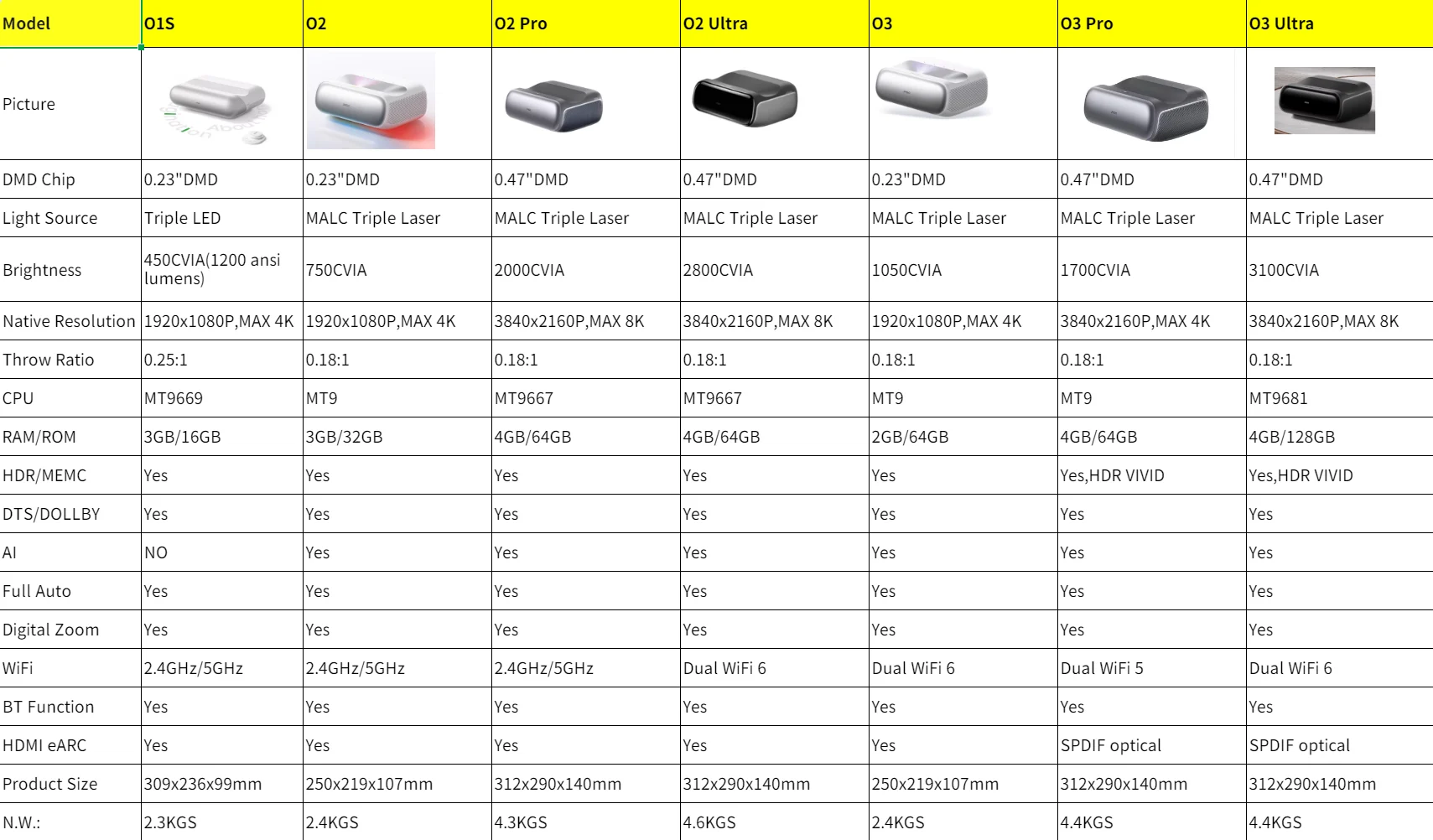 | Model | O1S | O2 | O2 Pro | O2 Ultra | O3 | O3 Pro | O3 Ultra |
|---|---|---|---|---|---|---|---|
| Picture | | | | | | | |
| DMD Chip | 0.23"DMD | 0.23"DMD | 0.47"DMD | 0.47"DMD | 0.23"DMD | 0.47"DMD | 0.47"DMD |
| Light Source | Triple LED | MALC Triple Laser | MALC Triple Laser | MALC Triple Laser | MALC Triple Laser | MALC Triple Laser | MALC Triple Laser |
| Brightness | 450CVIA(1200 ansi lumens) | 750CVIA | 2000CVIA | 2800CVIA | 1050CVIA | 1700CVIA | 3100CVIA |
| Native Resolution | 1920x1080P,MAX 4K | 1920x1080P,MAX 4K | 3840x2160P,MAX 8K | 3840x2160P,MAX 8K | 1920x1080P,MAX 4K | 3840x2160P,MAX 4K | 3840x2160P,MAX 8K |
| Throw Ratio | 0.25:1 | 0.18:1 | 0.18:1 | 0.18:1 | 0.18:1 | 0.18:1 | 0.18:1 |
| CPU | MT9669 | MT9 | MT9667 | MT9667 | MT9 | MT9 | MT9681 |
| RAM/ROM | 3GB/16GB | 3GB/32GB | 4GB/64GB | 4GB/64GB | 2GB/64GB | 4GB/64GB | 4GB/128GB |
| HDR/MEMC | Yes | Yes | Yes | Yes | Yes | Yes,HDR VIVID | Yes,HDR VIVID |
| DTS/DOLLBY | Yes | Yes | Yes | Yes | Yes | Yes | Yes |
| AI | NO | Yes | Yes | Yes | Yes | Yes | Yes |
| Full Auto | Yes | Yes | Yes | Yes | Yes | Yes | Yes |
| Digital Zoom | Yes | Yes | Yes | Yes | Yes | Yes | Yes |
| WiFi | 2.4GHz/5GHz | 2.4GHz/5GHz | 2.4GHz/5GHz | Dual WiFi 6 | Dual WiFi 6 | Dual WiFi 5 | Dual WiFi 6 |
| BT Function | Yes | Yes | Yes | Yes | Yes | Yes | Yes |
| HDMI eARC | Yes | Yes | Yes | Yes | Yes | SPDIF optical | SPDIF optical |
| Product Size | 309x236x99mm | 250x219x107mm | 312x290x140mm | 312x290x140mm | 250x219x107mm | 312x290x140mm | 312x290x140mm |
| N.W.: | 2.3KGS | 2.4KGS | 4.3KGS | 4.6KGS | 2.4KGS | 4.4KGS | 4.4KGS |